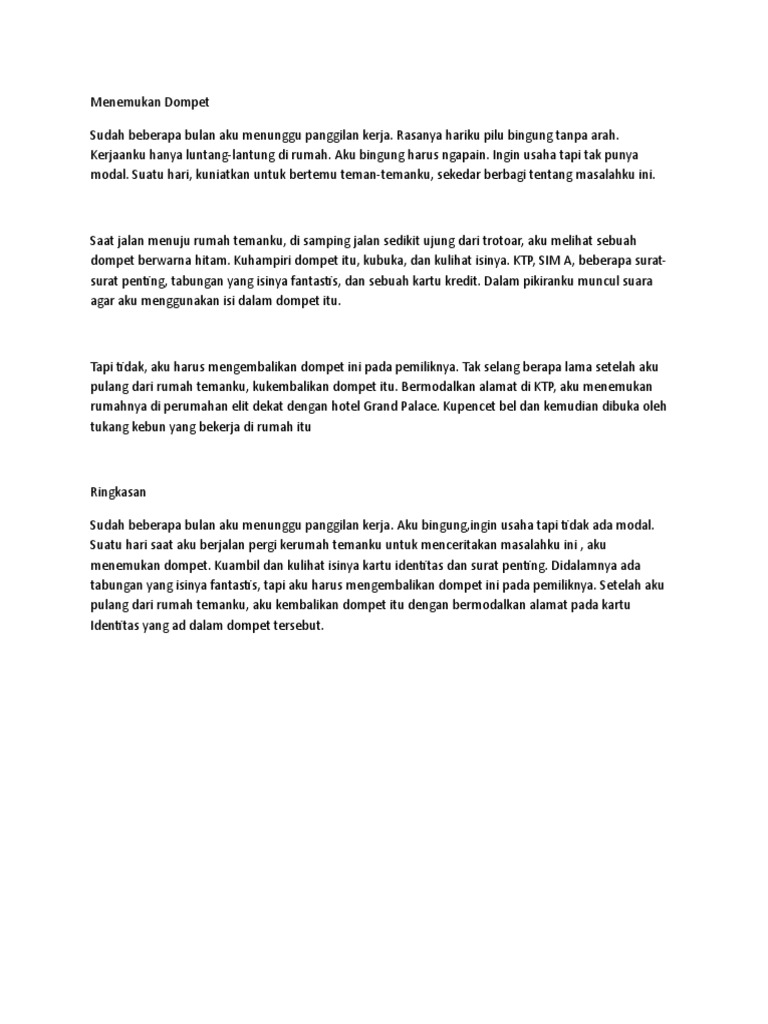 Menemukan Dompet

Sudah beberapa bulan aku menunggu panggilan kerja. Rasanya hariku pilu bingung tanpa arah. Kerjaanku hanya luntang-lantung di rumah. Aku bingung harus ngapain. Ingin usaha tapi tak punya modal. Suatu hari, kuniatkan untuk bertemu teman-temanku, sekedar berbagi tentang masalahku ini.

Saat jalan menuju rumah temanku, di samping jalan sedikit ujung dari trotoar, aku melihat sebuah dompet berwarna hitam. Kuhampiri dompet itu, kubuka, dan kulihat isinya. KTP, SIM A, beberapa surat-surat penting, tabungan yang isinya fantastis, dan sebuah kartu kredit. Dalam pikiranku muncul suara agar aku menggunakan isi dalam dompet itu.

Tapi tidak, aku harus mengembalikan dompet ini pada pemiliknya. Tak selang berapa lama setelah aku pulang dari rumah temanku, kukembalikan dompet itu. Bermodalkan alamat di KTP, aku menemukan rumahnya di perumahan elit dekat dengan hotel Grand Palace. Kupencet bel dan kemudian dibuka oleh tukang kebun yang bekerja di rumah itu

Ringkasan

Sudah beberapa bulan aku menunggu panggilan kerja. Aku bingung,ingin usaha tapi tidak ada modal. Suatu hari saat aku berjalan pergi kerumah temanku untuk menceritakan masalahku ini , aku menemukan dompet. Kuambil dan kulihat isinya kartu identitas dan surat penting. Didalamnya ada tabungan yang isinya fantastis, tapi aku harus mengembalikan dompet ini pada pemiliknya. Setelah aku pulang dari rumah temanku, aku kembalikan dompet itu dengan bermodalkan alamat pada kartu Identitas yang ad dalam dompet tersebut.